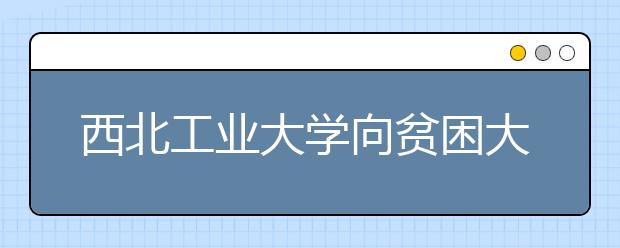 西北工业大学向贫困大